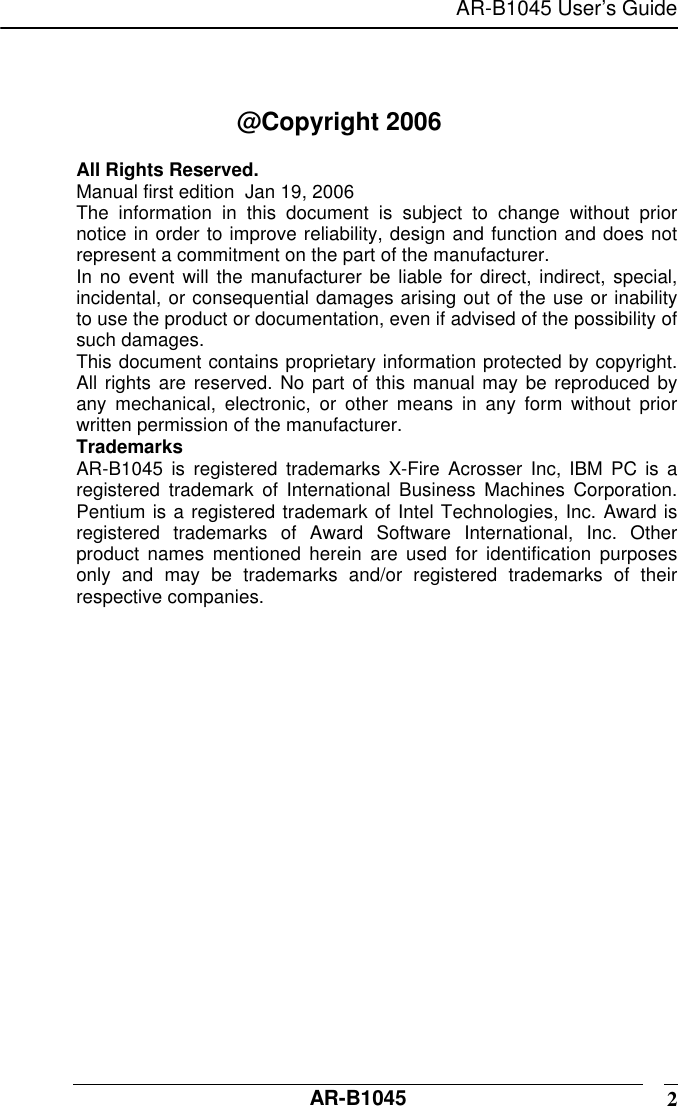 AR-B1045 User's Guide

@Copyright 2006

All Rights Reserved.
Manual first edition Jan 19, 2006
The information in this document is subject to change without prior notice in order to improve reliability, design and function and does not represent a commitment on the part of the manufacturer.
In no event will the manufacturer be liable for direct, indirect, special, incidental, or consequential damages arising out of the use or inability to use the product or documentation, even if advised of the possibility of such damages.
This document contains proprietary information protected by copyright. All rights are reserved. No part of this manual may be reproduced by any mechanical, electronic, or other means in any form without prior written permission of the manufacturer.
Trademarks
AR-B1045 is registered trademarks X-Fire Acrosser Inc, IBM PC is a registered trademark of International Business Machines Corporation. Pentium is a registered trademark of Intel Technologies, Inc. Award is registered trademarks of Award Software International, Inc. Other product names mentioned herein are used for identification purposes only and may be trademarks and/or registered trademarks of their respective companies.

AR-B1045 2